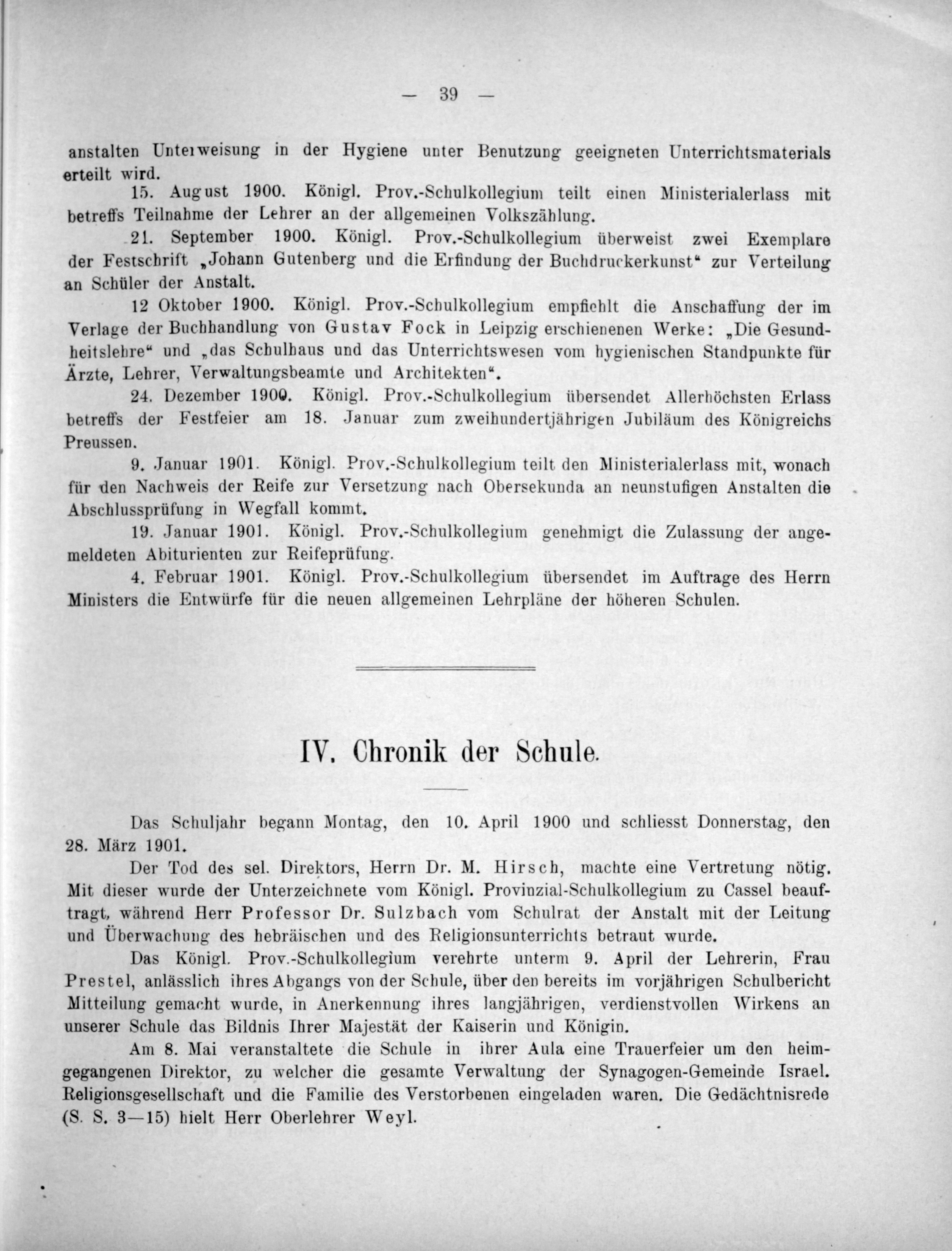 — 39 —

anstalten Unterweisung in der Hygiene unter Benutzung geeigneten Unterrichtsmaterials erteilt wird.

15. August 1900. Königl. Prov.-Schulkollegium teilt einen Ministerialerlass mit betreffs Teilnahme der Lehrer an der allgemeinen Volkszählung.

21. September 1900. Königl. Prov.-Schulkollegium überweist zwei Exemplare der Festschrift „Johann Gutenberg und die Erfindung der Buchdruckerkunst“ zur Verteilung an Schüler der Anstalt.

12 Oktober 1900. Königl. Prov.-Schulkollegium empfiehlt die Anschaffung der im Verlage der Buchhandlung von Gustav Fock in Leipzig erschienenen Werke: „Die Gesundheitslehre“ und „das Schulhaus und das Unterrichtswesen vom hygienischen Standpunkte für Ärzte, Lehrer, Verwaltungsbeamte und Architekten“.

24. Dezember 1900. Königl. Prov.-Schulkollegium übersendet Allerhöchsten Erlass betreffs der Festfeier am 18. Januar zum zweihundertjährigen Jubiläum des Königreichs Preussen.

9. Januar 1901. Königl. Prov.-Schulkollegium teilt den Ministerialerlass mit, wonach für den Nachweis der Reife zur Versetzung nach Obersekunda an neunstufigen Anstalten die Abschlussprüfung in Wegfall kommt.

19. Januar 1901. Königl. Prov.-Schulkollegium genehmigt die Zulassung der angemeldeten Abiturienten zur Reifeprüfung.

4. Februar 1901. Königl. Prov.-Schulkollegium übersendet im Auftrage des Herrn Ministers die Entwürfe für die neuen allgemeinen Lehrpläne der höheren Schulen.

IV. Chronik der Schule.

Das Schuljahr begann Montag, den 10. April 1900 und schliesst Donnerstag, den 28. März 1901.

Der Tod des sel. Direktors, Herrn Dr. M. Hirsch, machte eine Vertretung nötig. Mit dieser wurde der Unterzeichnete vom Königl. Provinzial-Schulkollegium zu Cassel beauftragt, während Herr Professor Dr. Sulzbach vom Schulrat der Anstalt mit der Leitung und Überwachung des hebräischen und des Religionsunterrichts betraut wurde.

Das Königl. Prov.-Schulkollegium verehrte unterm 9. April der Lehrerin, Frau Prestel, anlässlich ihres Abgangs von der Schule, über den bereits im vorjährigen Schulbericht Mitteilung gemacht wurde, in Anerkennung ihres langjährigen, verdienstvollen Wirkens an unserer Schule das Bildnis Ihrer Majestät der Kaiserin und Königin.

Am 8. Mai veranstaltete die Schule in ihrer Aula eine Trauerfeier um den heimgegangenen Direktor, zu welcher die gesamte Verwaltung der Synagogen-Gemeinde Israel. Religionsgesellschaft und die Familie des Verstorbenen eingeladen waren. Die Gedächtnisrede (S. S. 3—15) hielt Herr Oberlehrer Weyl.